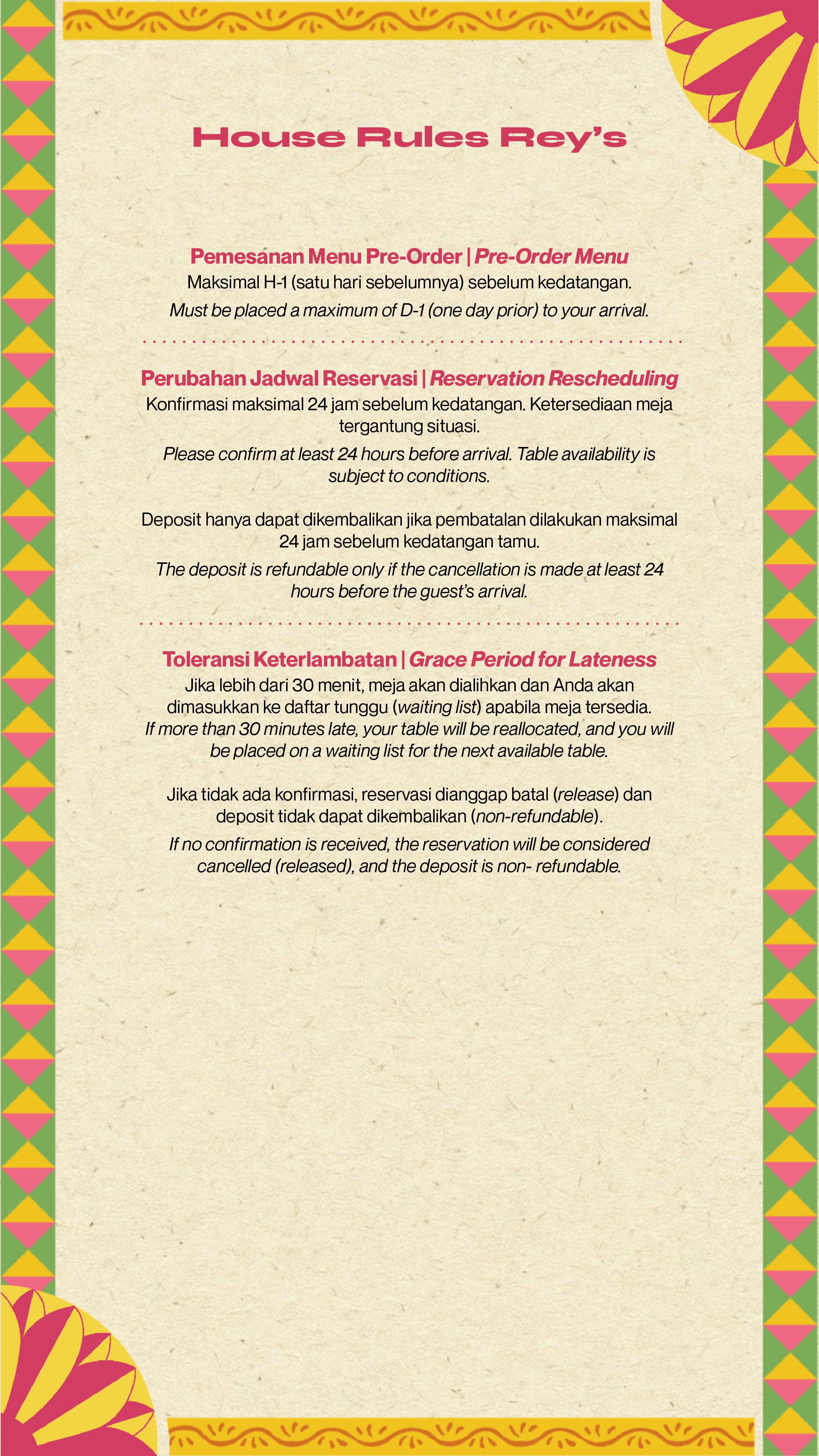 House Rules Rey's

Pemesanan Menu Pre-Order | Pre-Order Menu
Maksimal H-1 (satu hari sebelumnya) sebelum kedatangan.
Must be placed a maximum of D-1 (one day prior) to your arrival.

Perubahan Jadwal Reservasi | Reservation Rescheduling
Konfirmasi maksimal 24 jam sebelum kedatangan. Ketersediaan meja tergantung situasi.
Please confirm at least 24 hours before arrival. Table availability is subject to conditions.

Deposit hanya dapat dikembalikan jika pembatalan dilakukan maksimal 24 jam sebelum kedatangan tamu.
The deposit is refundable only if the cancellation is made at least 24 hours before the guest's arrival.

Toleransi Keterlambatan | Grace Period for Lateness
Jika lebih dari 30 menit, meja akan dialihkan dan Anda akan dimasukkan ke daftar tunggu (waiting list) apabila meja tersedia.
If more than 30 minutes late, your table will be reallocated, and you will be placed on a waiting list for the next available table.

Jika tidak ada konfirmasi, reservasi dianggap batal (release) dan deposit tidak dapat dikembalikan (non-refundable).
If no confirmation is received, the reservation will be considered cancelled (released), and the deposit is non- refundable.